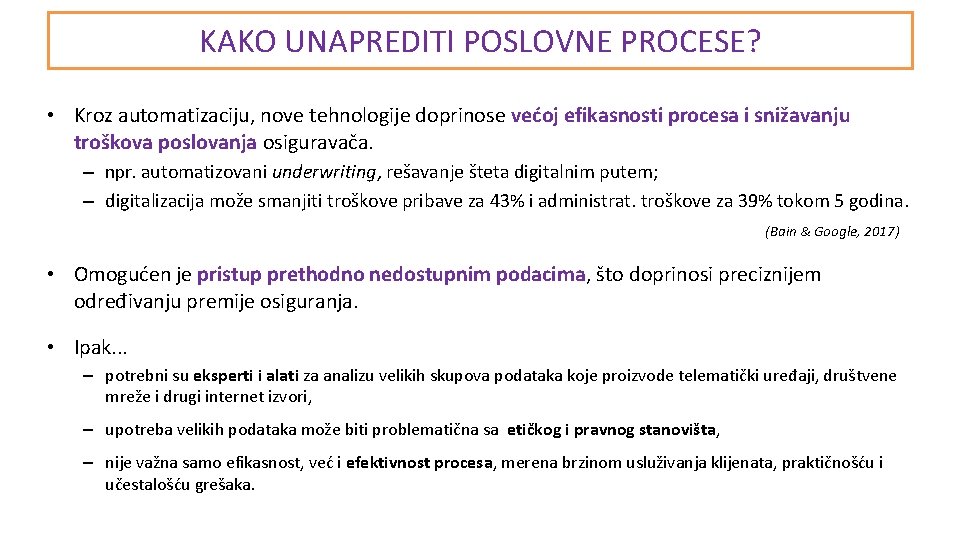 KAKO UNAPREDITI POSLOVNE PROCESE?

• Kroz automatizaciju, nove tehnologije doprinose većoj efikasnosti procesa i snižavanju troškova poslovanja osiguravača.

– npr. automatizovani underwriting, rešavanje šteta digitalnim putem;

– digitalizacija može smanjiti troškove pribave za 43% i administrat. troškove za 39% tokom 5 godina.

(Bain & Google, 2017)

• Omogućen je pristup prethodno nedostupnim podacima, što doprinosi preciznijem određivanju premije osiguranja.

• Ipak...

– potrebni su eksperti i alati za analizu velikih skupova podataka koje proizvode telematički uređaji, društvene mreže i drugi internet izvori,

– upotreba velikih podataka može biti problematična sa etičkog i pravnog stanovišta,

– nije važna samo efikasnost, već i efektivnost procesa, merena brzinom usluživanja klijenata, praktičnošću i učestalošću grešaka.